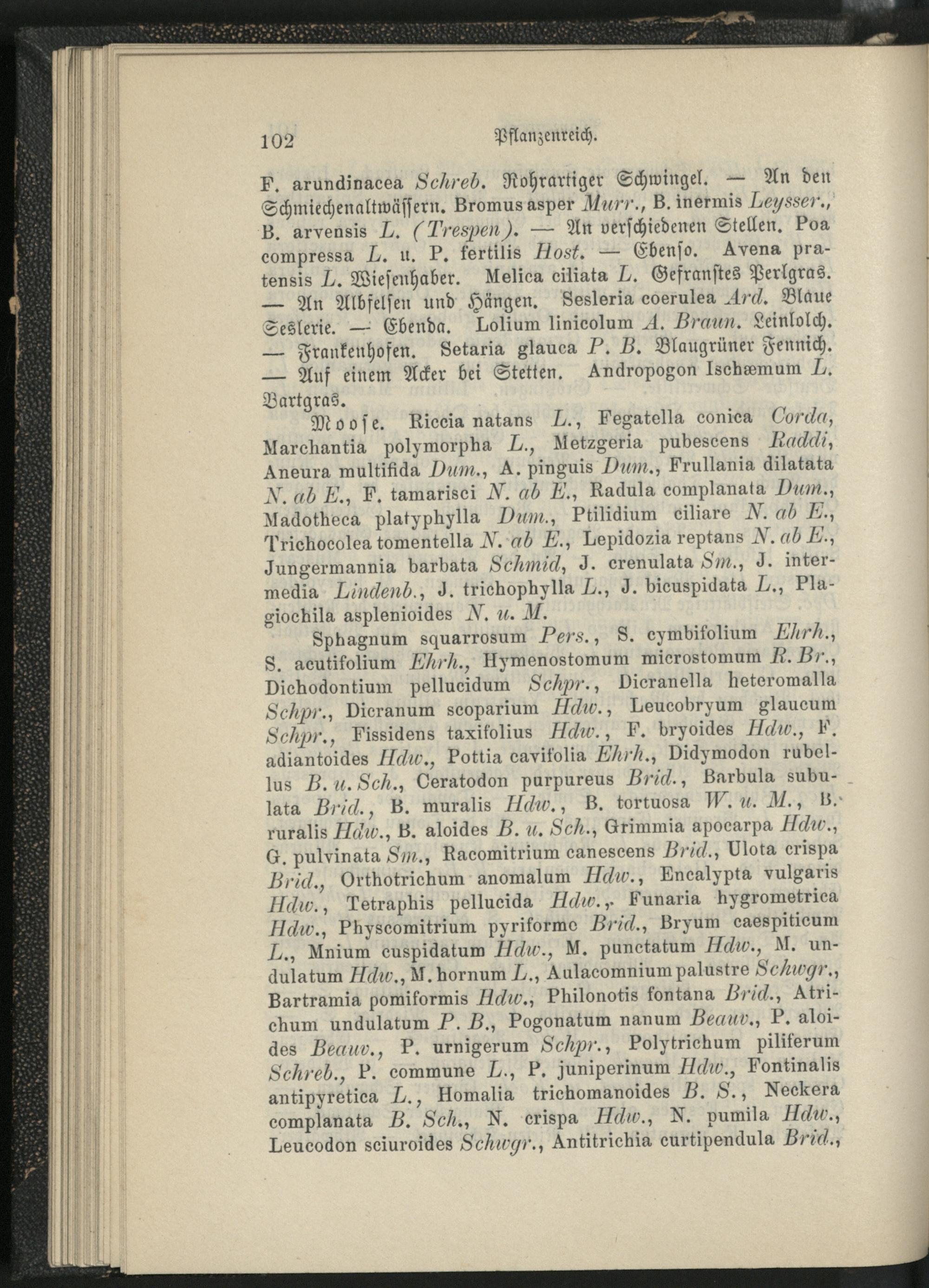 102 Pflanzenreich.

F. arundinacea Schreb. Rohrartiger Schwingel. — An den Schmiechenaltwässern. Bromus asper Murr., B. inermis Leysser., B. arvensis L. (Trespen). — An verschiedenen Stellen. Poa compressa L. u. P. fertilis Host. — Ebenso. Avena pratensis L. Wiesenhaber. Melica ciliata L. Gefranstes Perlgras. — An Albfelsen und Hängen. Sesleria coerulea Ard. Blaue Seslerie. — Ebenda. Lolium linicolum A. Braun. Leinlolch. — Frankenhofen. Setaria glauca P. B. Blaugrüner Fennich. — Auf einem Acker bei Stetten. Andropogon Ischæmum L. Bartgras.

Moose. Riccia natans L., Fegatella conica Corda, Marchantia polymorpha L., Metzgeria pubescens Raddi, Aneura multifida Dum., A. pinguis Dum., Frullania dilatata N. ab E., F. tamarisci N. ab E., Radula complanata Dum., Madotheca platyphylla Dum., Ptilidium ciliare N. ab E., Trichocolea tomentella N. ab E., Lepidozia reptans N. ab E., Jungermannia barbata Schmid, J. crenulata Sm., J. intermedia Lindenb., J. trichophylla L., J. bicuspidata L., Plagiochila asplenioides N. u. M.

Sphagnum squarrosum Pers., S. cymbifolium Ehrh., S. acutifolium Ehrh., Hymenostomum microstomum R. Br., Dichodontium pellucidum Schpr., Dicranella heteromalla Schpr., Dicranum scoparium Hdw., Leucobryum glaucum Schpr., Fissidens taxifolius Hdw., F. bryoides Hdw., F. adiantoides Hdw., Pottia cavifolia Ehrh., Didymodon rubellus B. u. Sch., Ceratodon purpureus Brid., Barbula subulata Brid., B. muralis Hdw., B. tortuosa W. u. M., B. ruralis Hdw., B. aloides B. u. Sch., Grimmia apocarpa Hdw., G. pulvinata Sm., Racomitrium canescens Brid., Ulota crispa Brid., Orthotrichum anomalum Hdw., Encalypta vulgaris Hdw., Tetraphis pellucida Hdw., Funaria hygrometrica Hdw., Physcomitrium pyriforme Brid., Bryum caespiticum L., Mnium cuspidatum Hdw., M. punctatum Hdw., M. undulatum Hdw., M. hornum L., Aulacomnium palustre Schwgr., Bartramia pomiformis Hdw., Philonotis fontana Brid., Atrichum undulatum P. B., Pogonatum nanum Beauv., P. aloides Beauv., P. urnigerum Schpr., Polytrichum piliferum Schreb., P. commune L., P. juniperinum Hdw., Fontinalis antipyretica L., Homalia trichomanoides B. S., Neckera complanata B. Sch., N. crispa Hdw., N. pumila Hdw., Leucodon sciuroides Schwgr., Antitrichia curtipendula Brid.,